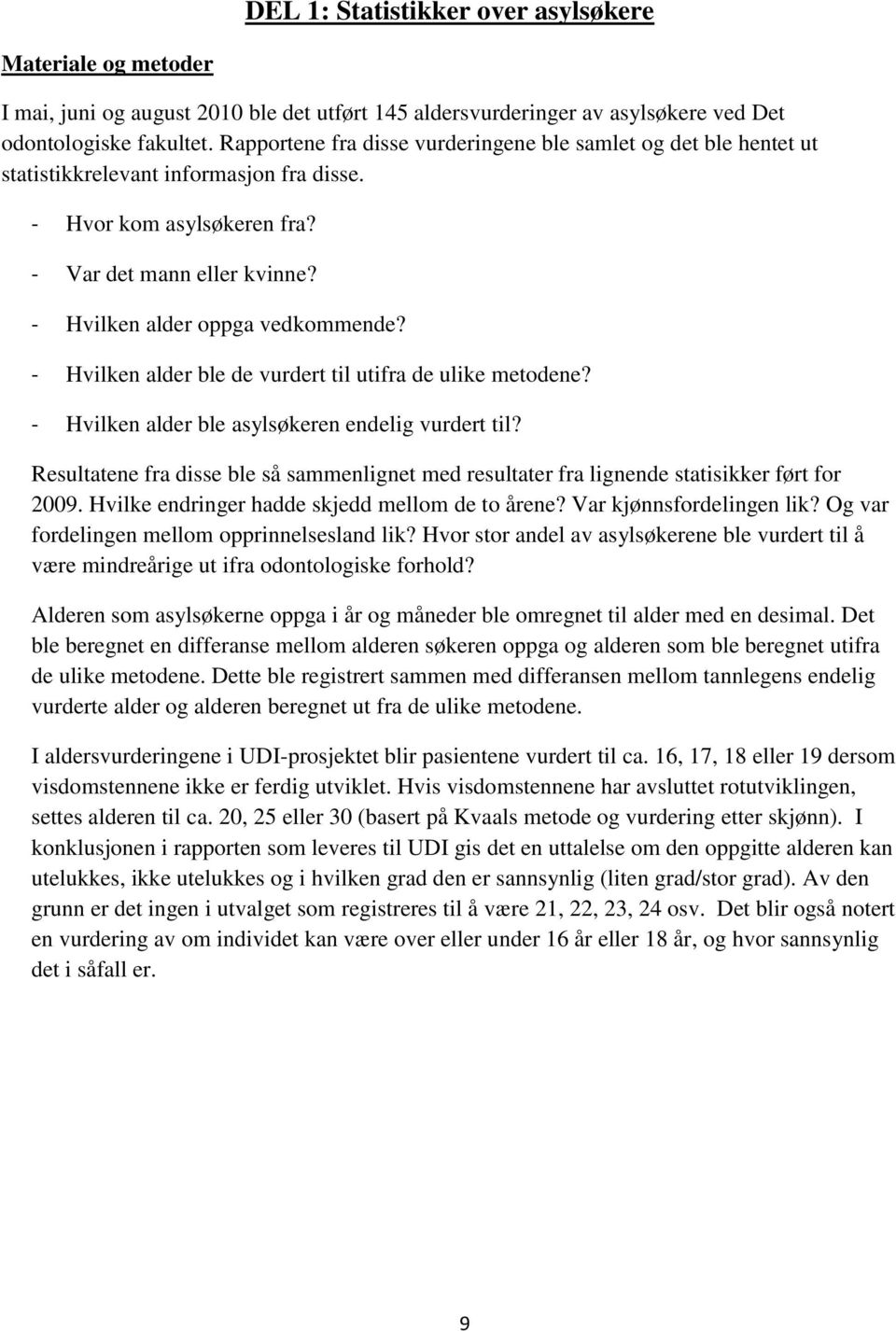 DEL 1: Statistikker over asylsøkere

Materiale og metoder

I mai, juni og august 2010 ble det utført 145 aldersvurderinger av asylsøkere ved Det odontologiske fakultet. Rapportene fra disse vurderingene ble samlet og det ble hentet ut statistikkrelevant informasjon fra disse.

- Hvor kom asylsøkeren fra?
- Var det mann eller kvinne?
- Hvilken alder oppga vedkommende?
- Hvilken alder ble de vurdert til utifra de ulike metodene?
- Hvilken alder ble asylsøkeren endelig vurdert til?

Resultatene fra disse ble så sammenlignet med resultater fra lignende statisikker ført for 2009. Hvilke endringer hadde skjedd mellom de to årene? Var kjønnsfordelingen lik? Og var fordelingen mellom opprinnelsesland lik? Hvor stor andel av asylsøkerene ble vurdert til å være mindreårige ut ifra odontologiske forhold?

Alderen som asylsøkerne oppga i år og måneder ble omregnet til alder med en desimal. Det ble beregnet en differanse mellom alderen søkeren oppga og alderen som ble beregnet utifra de ulike metodene. Dette ble registrert sammen med differansen mellom tannlegens endelig vurderte alder og alderen beregnet ut fra de ulike metodene.

I aldersvurderingene i UDI-prosjektet blir pasientene vurdert til ca. 16, 17, 18 eller 19 dersom visdomstennene ikke er ferdig utviklet. Hvis visdomstennene har avsluttet rotutviklingen, settes alderen til ca. 20, 25 eller 30 (basert på Kvaals metode og vurdering etter skjønn). I konklusjonen i rapporten som leveres til UDI gis det en uttalelse om den oppgitte alderen kan utelukkes, ikke utelukkes og i hvilken grad den er sannsynlig (liten grad/stor grad). Av den grunn er det ingen i utvalget som registreres til å være 21, 22, 23, 24 osv. Det blir også notert en vurdering av om individet kan være over eller under 16 år eller 18 år, og hvor sannsynlig det i såfall er.

9